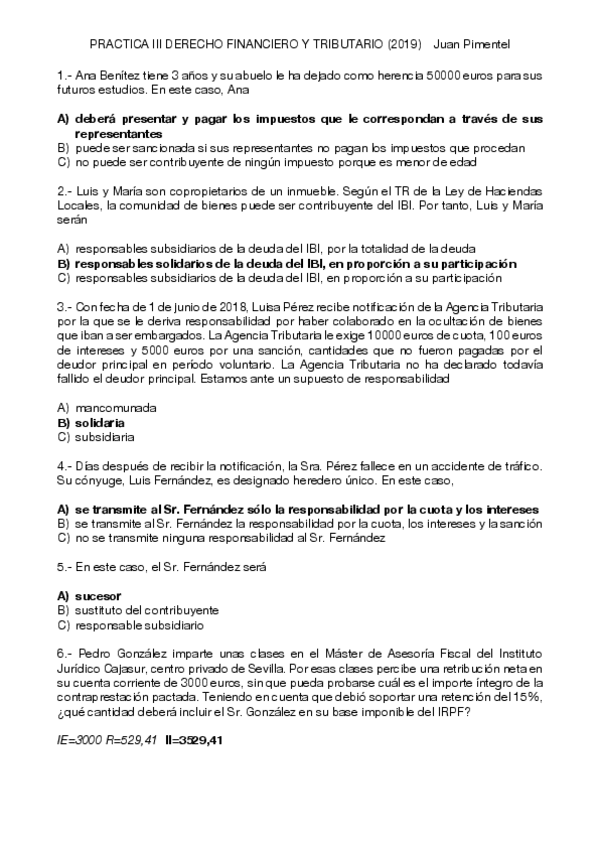 PRACTICA III DERECHO FINANCIERO Y TRIBUTARIO (2019) Juan Pimentel

1.- Ana Benítez tiene 3 años y su abuelo le ha dejado como herencia 50000 euros para sus futuros estudios. En este caso, Ana

A) deberá presentar y pagar los impuestos que le correspondan a través de sus representantes
B) puede ser sancionada si sus representantes no pagan los impuestos que procedan
C) no puede ser contribuyente de ningún impuesto porque es menor de edad

2.- Luis y María son copropietarios de un inmueble. Según el TR de la Ley de Haciendas Locales, la comunidad de bienes puede ser contribuyente del IBI. Por tanto, Luis y María serán

A) responsables subsidiarios de la deuda del IBI, por la totalidad de la deuda
B) responsables solidarios de la deuda del IBI, en proporción a su participación
C) responsables subsidiarios de la deuda del IBI, en proporción a su participación

3.- Con fecha de 1 de junio de 2018, Luisa Pérez recibe notificación de la Agencia Tributaria por la que se le deriva responsabilidad por haber colaborado en la ocultación de bienes que iban a ser embargados. La Agencia Tributaria le exige 10000 euros de cuota, 100 euros de intereses y 5000 euros por una sanción, cantidades que no fueron pagadas por el deudor principal en período voluntario. La Agencia Tributaria no ha declarado todavía fallido el deudor principal. Estamos ante un supuesto de responsabilidad

A) mancomunada
B) solidaria
C) subsidiaria

4.- Días después de recibir la notificación, la Sra. Pérez fallece en un accidente de tráfico. Su cónyuge, Luis Fernández, es designado heredero único. En este caso,

A) se transmite al Sr. Fernández sólo la responsabilidad por la cuota y los intereses
B) se transmite al Sr. Fernández la responsabilidad por la cuota, los intereses y la sanción
C) no se transmite ninguna responsabilidad al Sr. Fernández

5.- En este caso, el Sr. Fernández será

A) sucesor
B) sustituto del contribuyente
C) responsable subsidiario

6.- Pedro González imparte unas clases en el Máster de Asesoría Fiscal del Instituto Jurídico Cajasur, centro privado de Sevilla. Por esas clases percibe una retribución neta en su cuenta corriente de 3000 euros, sin que pueda probarse cuál es el importe íntegro de la contraprestación pactada. Teniendo en cuenta que debió soportar una retención del 15%, ¿qué cantidad deberá incluir el Sr. González en su base imponible del IRPF?

IE=3000 R=529,41 II=3529,41